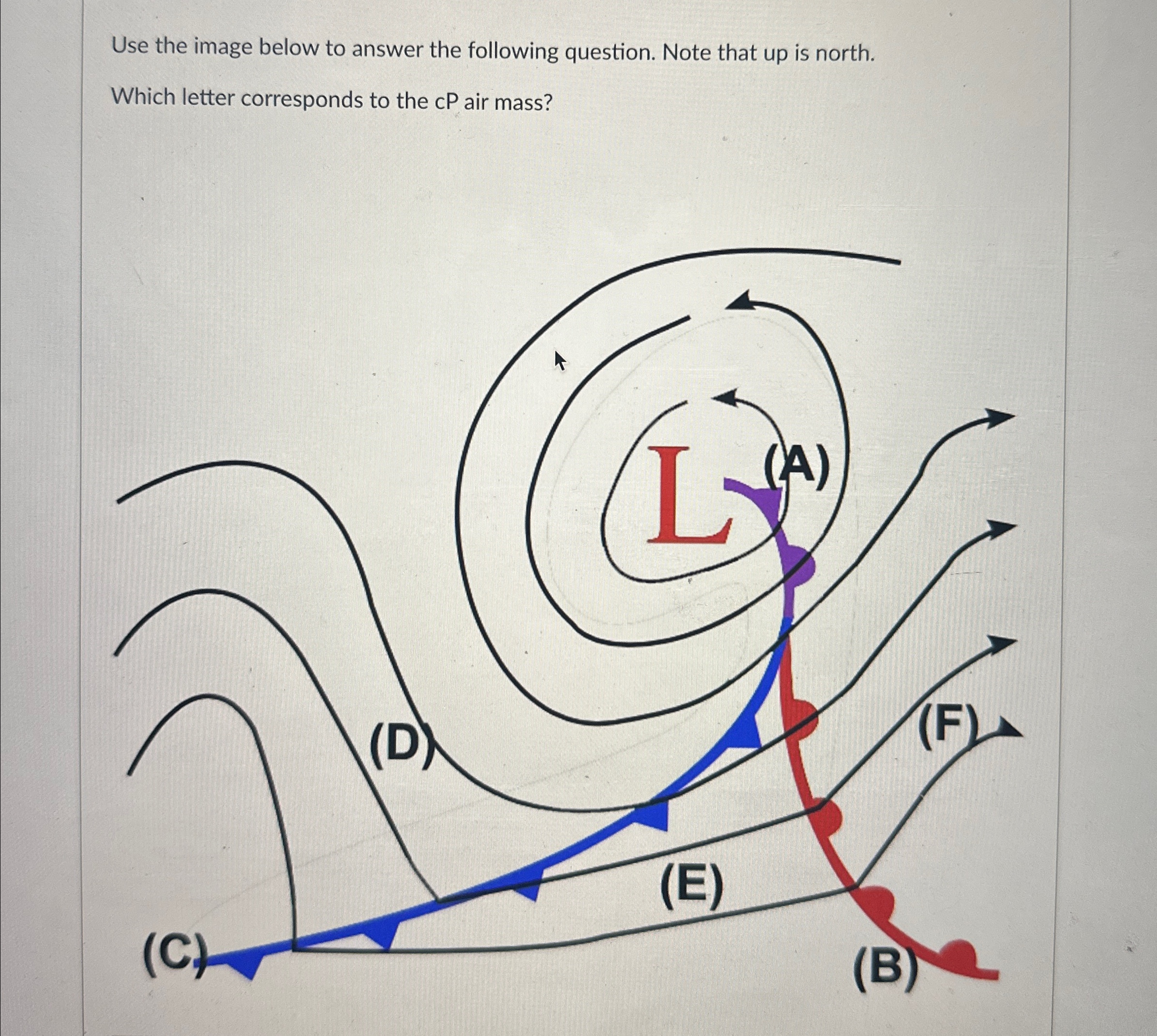 Use the image below to answer the following question. Note that up is north.

Which letter corresponds to the cP air mass?

L
(A)
(D)
(F)
(E)
(C)
(B)